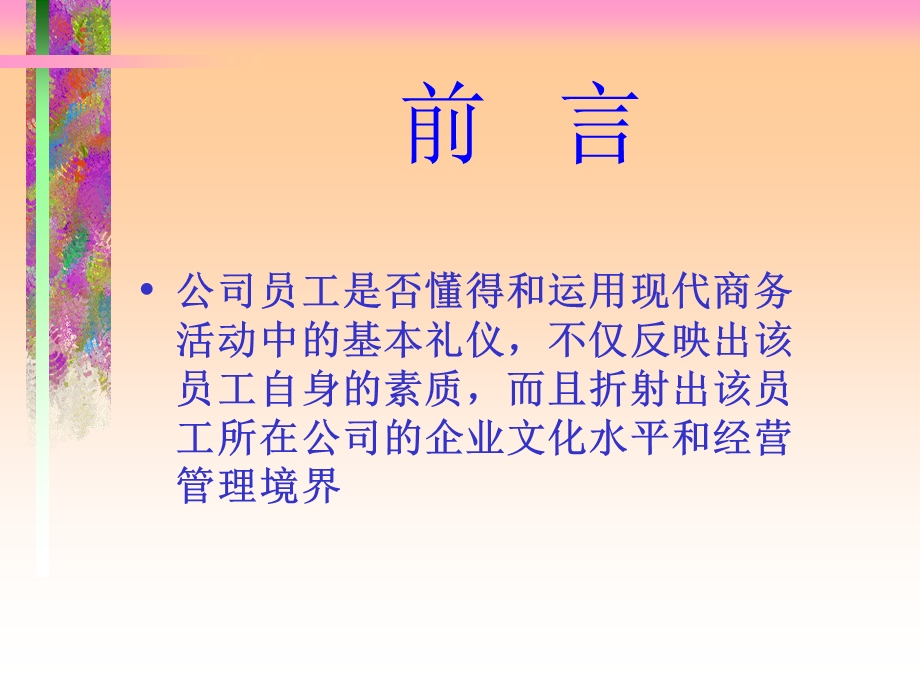 前　言

• 公司员工是否懂得和运用现代商务活动中的基本礼仪，不仅反映出该员工自身的素质，而且折射出该员工所在公司的企业文化水平和经营管理境界